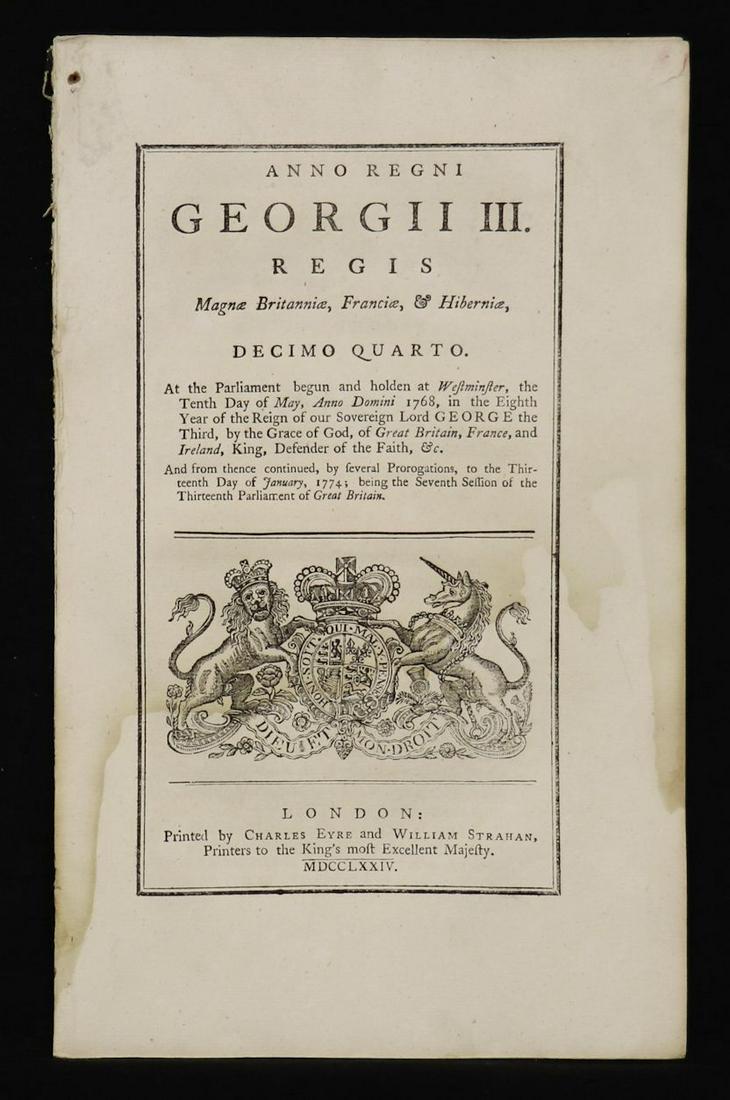 ANNO REGNI

GEORGII III.

REGIS

Magnæ Britanniæ, Franciæ, & Hiberniæ,

DECIMO QUARTO.

At the Parliament begun and holden at Weſtminſter, the Tenth Day of May, Anno Domini 1768, in the Eighth Year of the Reign of our Sovereign Lord GEORGE the Third, by the Grace of God, of Great Britain, France, and Ireland, King, Defender of the Faith, &c.

And from thence continued, by ſeveral Prorogations, to the Thirteenth Day of January, 1774; being the Seventh Seſſion of the Thirteenth Parliament of Great Britain.

HONI SOIT QUI MAL Y PENSE

DIEU ET MON DROIT

LONDON:

Printed by CHARLES EYRE and WILLIAM STRAHAN, Printers to the King's moſt Excellent Majeſty.

MDCCLXXIV.